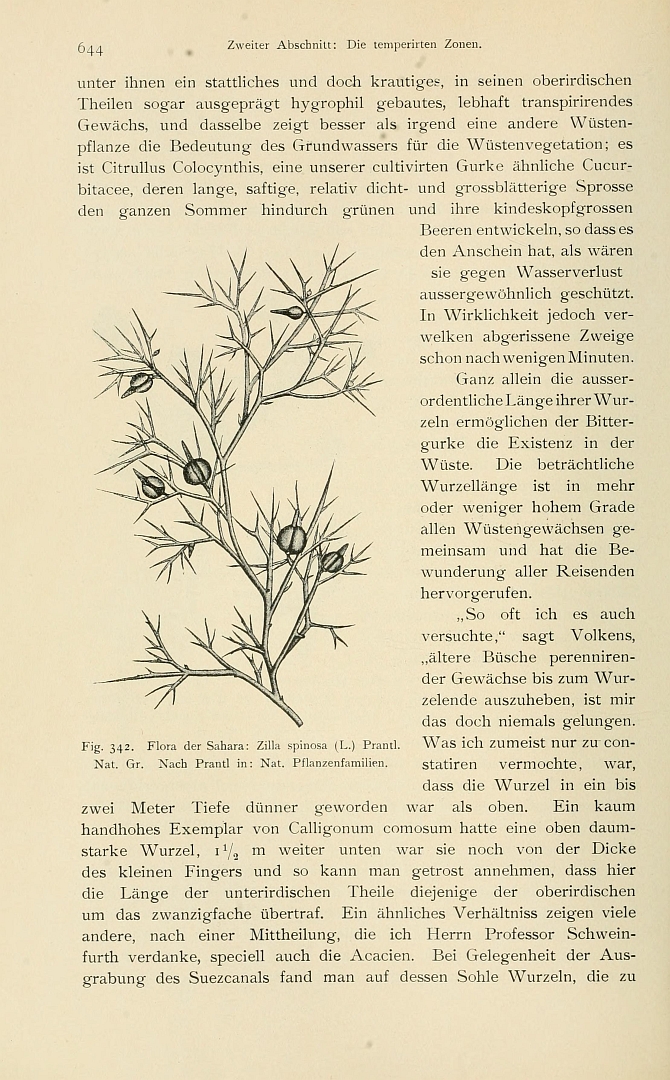 644 Zweiter Abschnitt: Die temperirten Zonen.

unter ihnen ein stattliches und doch krautiges, in seinen oberirdischen Theilen sogar ausgeprägt hygrophil gebautes, lebhaft transpirirendes Gewächs, und dasselbe zeigt besser als irgend eine andere Wüstenpflanze die Bedeutung des Grundwassers für die Wüstenvegetation; es ist Citrullus Colocynthis, eine unserer cultivirten Gurke ähnliche Cucurbitacee, deren lange, saftige, relativ dicht- und grossblätterige Sprosse den ganzen Sommer hindurch grünen und ihre kindeskopfgrossen Beeren entwickeln, so dass es den Anschein hat, als wären sie gegen Wasserverlust aussergewöhnlich geschützt. In Wirklichkeit jedoch verwelken abgerissene Zweige schon nach wenigen Minuten.

Ganz allein die ausserordentliche Länge ihrer Wurzeln ermöglichen der Bittergurke die Existenz in der Wüste. Die beträchtliche Wurzellänge ist in mehr oder weniger hohem Grade allen Wüstengewächsen gemeinsam und hat die Bewunderung aller Reisenden hervorgerufen.

„So oft ich es auch versuchte," sagt Volkens, „ältere Büsche perennirender Gewächse bis zum Wurzelende auszuheben, ist mir das doch niemals gelungen. Was ich zumeist nur zu constatiren vermochte, war, dass die Wurzel in ein bis zwei Meter Tiefe dünner geworden war als oben. Ein kaum handhohes Exemplar von Calligonum comosum hatte eine oben daumstarke Wurzel, $1\frac{1}{2}$ m weiter unten war sie noch von der Dicke des kleinen Fingers und so kann man getrost annehmen, dass hier die Länge der unterirdischen Theile diejenige der oberirdischen um das zwanzigfache übertraf. Ein ähnliches Verhältniss zeigen viele andere, nach einer Mittheilung, die ich Herrn Professor Schweinfurth verdanke, speciell auch die Acacien. Bei Gelegenheit der Ausgrabung des Suezcanals fand man auf dessen Sohle Wurzeln, die zu

Fig. 342. Flora der Sahara: Zilla spinosa (L.) Prantl. Nat. Gr. Nach Prantl in: Nat. Pflanzenfamilien.